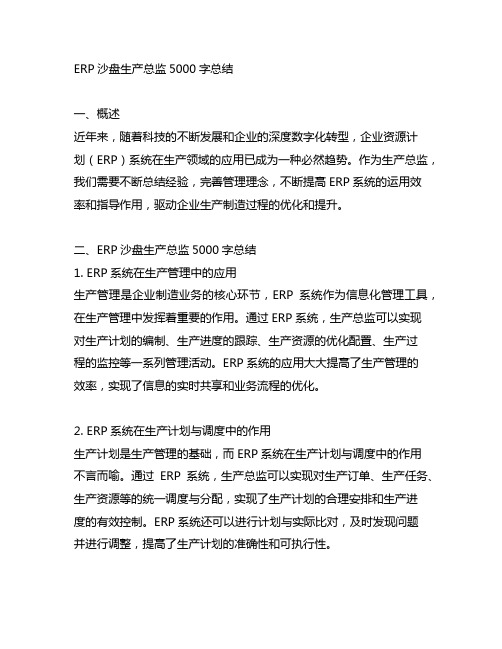 ERP 沙盘生产总监 5000 字总结

一、概述
近年来，随着科技的不断发展和企业的深度数字化转型，企业资源计划（ERP）系统在生产领域的应用已成为一种必然趋势。作为生产总监，我们需要不断总结经验，完善管理理念，不断提高 ERP 系统的运用效率和指导作用，驱动企业生产制造过程的优化和提升。

二、ERP 沙盘生产总监 5000 字总结
1. ERP 系统在生产管理中的应用
生产管理是企业制造业务的核心环节，ERP 系统作为信息化管理工具，在生产管理中发挥着重要的作用。通过 ERP 系统，生产总监可以实现对生产计划的编制、生产进度的跟踪、生产资源的优化配置、生产过程的监控等一系列管理活动。ERP 系统的应用大大提高了生产管理的效率，实现了信息的实时共享和业务流程的优化。

2. ERP 系统在生产计划与调度中的作用
生产计划是生产管理的基础，而 ERP 系统在生产计划与调度中的作用不言而喻。通过 ERP 系统，生产总监可以实现对生产订单、生产任务、生产资源等的统一调度与分配，实现了生产计划的合理安排和生产进度的有效控制。ERP 系统还可以进行计划与实际比对，及时发现问题并进行调整，提高了生产计划的准确性和可执行性。